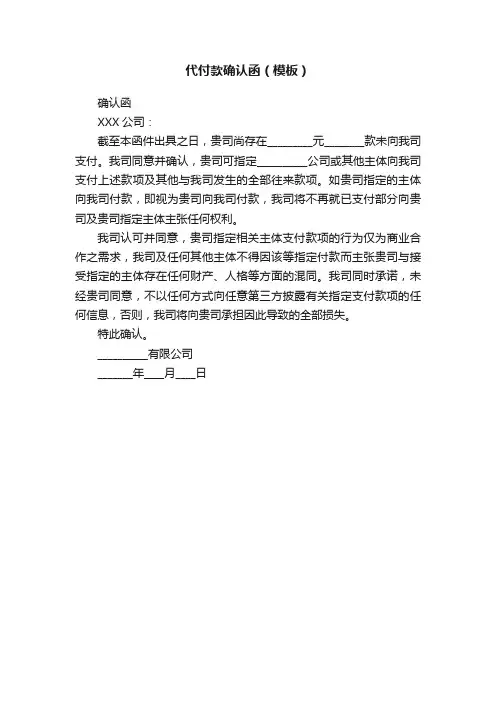 代付款确认函（模板）

确认函

XXX 公司：

截至本函件出具之日，贵司尚存在________元_______款未向我司支付。我司同意并确认，贵司可指定_________公司或其他主体向我司支付上述款项及其他与我司发生的全部往来款项。如贵司指定的主体向我司付款，即视为贵司向我司付款，我司将不再就已支付部分向贵司及贵司指定主体主张任何权利。

我司认可并同意，贵司指定相关主体支付款项的行为仅为商业合作之需求，我司及任何其他主体不得因该等指定付款而主张贵司与接受指定的主体存在任何财产、人格等方面的混同。我司同时承诺，未经贵司同意，不以任何方式向任意第三方披露有关指定支付款项的任何信息，否则，我司将向贵司承担因此导致的全部损失。

特此确认。

_________有限公司

______年___月___日